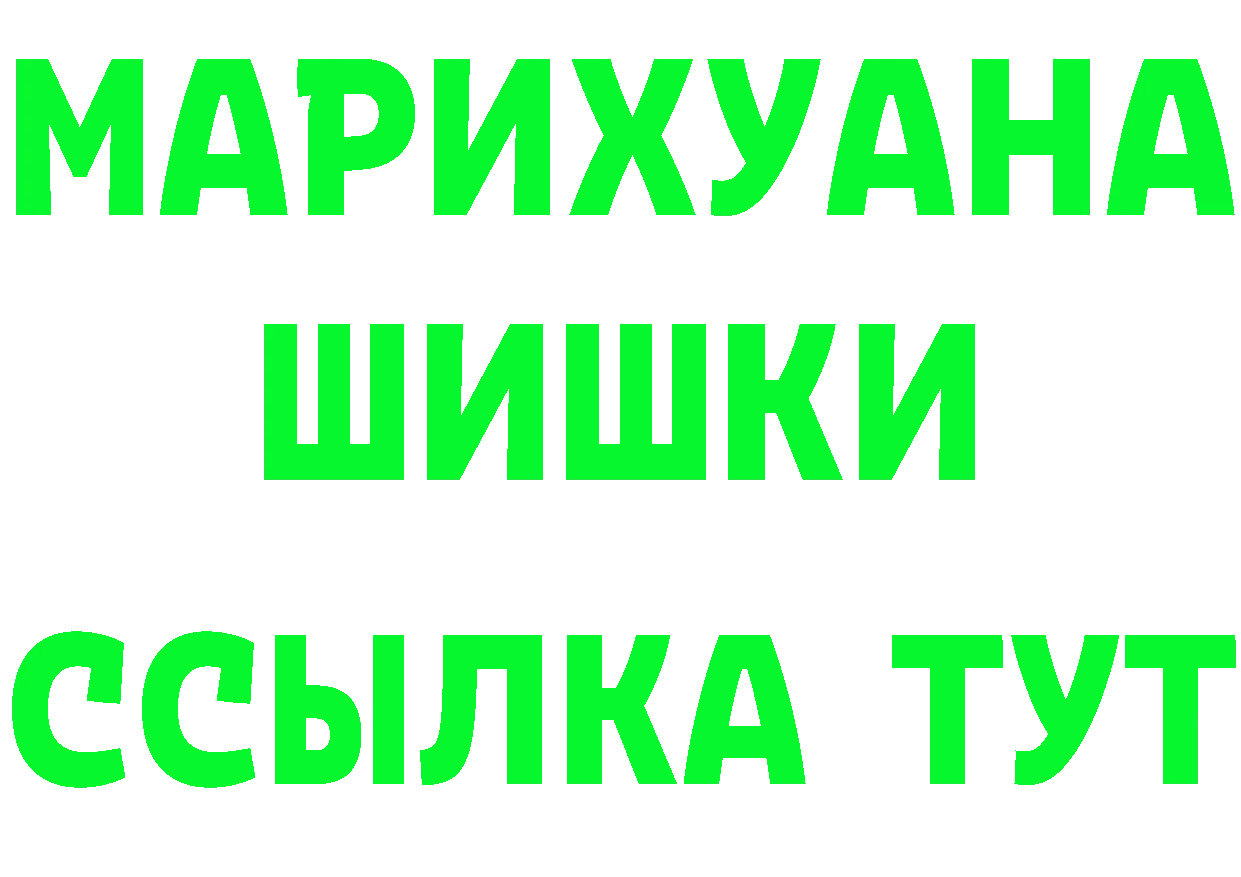 МАРИХУАНА
ШИШКИ
ССЫЛКА ТУТ